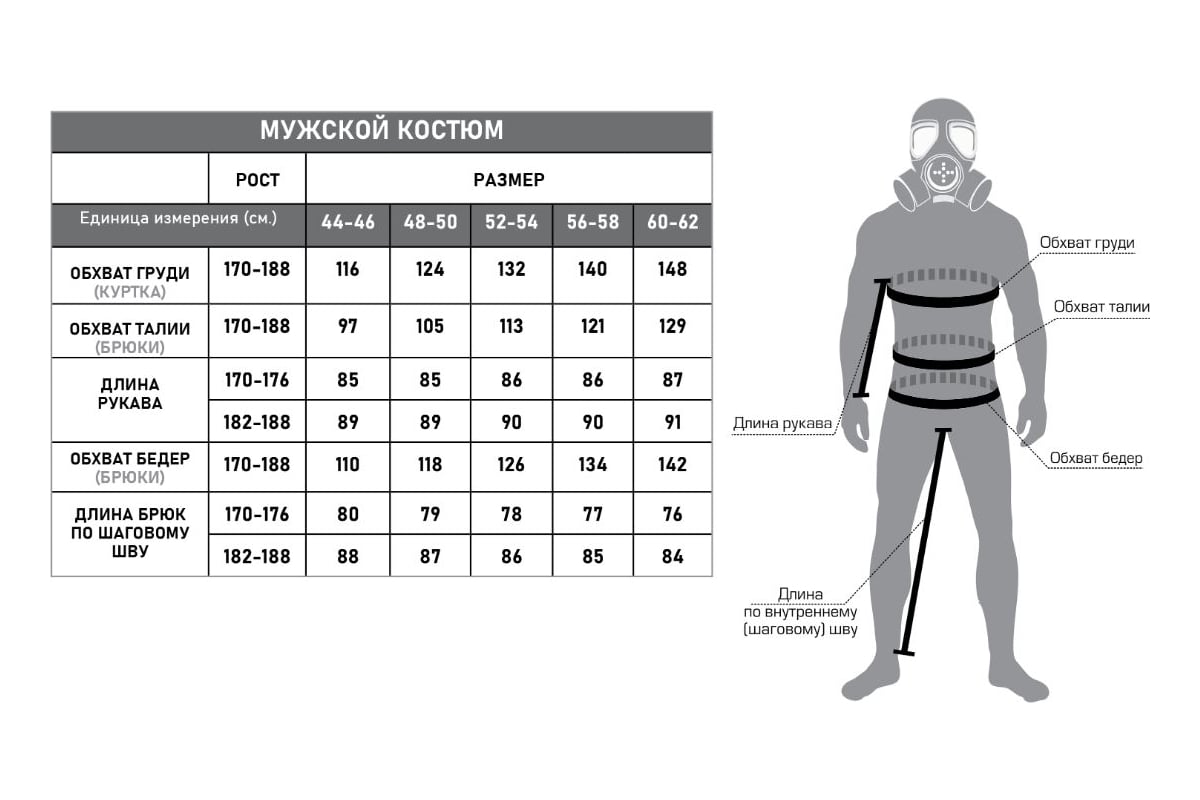 МУЖСКОЙ КОСТЮМ

|  | РОСТ | РАЗМЕР | | | | |
|---|---|---|---|---|---|---|
| Единица измерения (см.) | | 44-46 | 48-50 | 52-54 | 56-58 | 60-62 |
| ОБХВАТ ГРУДИ (КУРТКА) | 170-188 | 116 | 124 | 132 | 140 | 148 |
| ОБХВАТ ТАЛИИ (БРЮКИ) | 170-188 | 97 | 105 | 113 | 121 | 129 |
| ДЛИНА РУКАВА | 170-176 | 85 | 85 | 86 | 86 | 87 |
| | 182-188 | 89 | 89 | 90 | 90 | 91 |
| ОБХВАТ БЕДЕР (БРЮКИ) | 170-188 | 110 | 118 | 126 | 134 | 142 |
| ДЛИНА БРЮК ПО ШАГОВОМУ ШВУ | 170-176 | 80 | 79 | 78 | 77 | 76 |
| | 182-188 | 88 | 87 | 86 | 85 | 84 |

Обхват груди

Обхват талии

Длина рукава

Обхват бедер

Длина по внутреннему (шаговому) шву